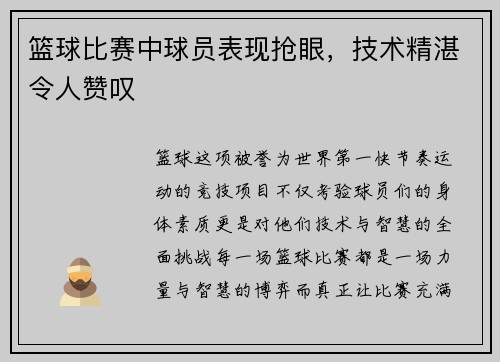 篮球比赛中球员表现抢眼，技术精湛令人赞叹

篮球这项被誉为世界第一快节奏运动的竞技项目不仅考验球员们的身体素质更是对他们技术与智慧的全面挑战每一场篮球比赛都是一场力量与智慧的博弈而真正让比赛充满